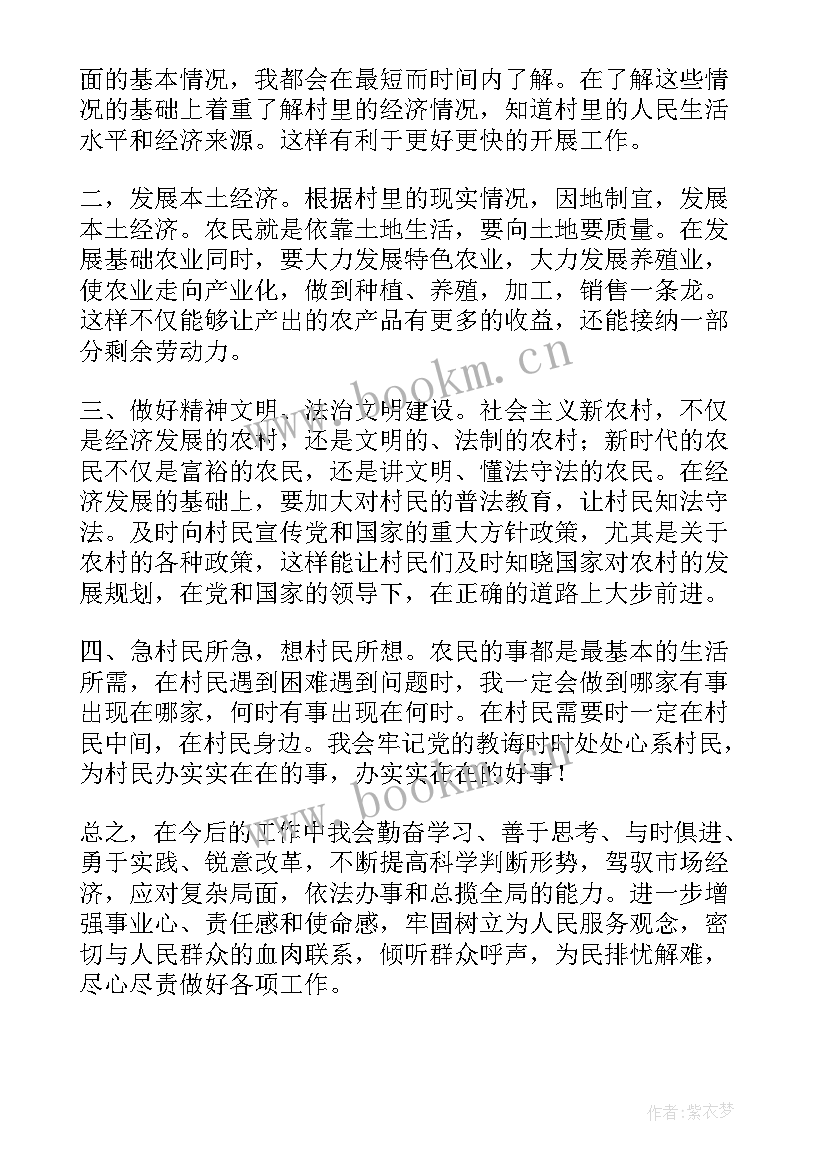 面的基本情况，我都会在最短而时间内了解。在了解这些情况的基础上着重了解村里的经济情况，知道村里的人民生活水平和经济来源。这样有利于更好更快的开展工作。

二，发展本土经济。根据村里的现实情况，因地制宜，发展本土经济。农民就是依靠土地生活，要向土地要质量。在发展基础农业同时，要大力发展特色农业，大力发展养殖业，使农业走向产业化，做到种植、养殖，加工，销售一条龙。这样不仅能够让产出的农产品有更多的收益，还能接纳一部分剩余劳动力。

www.bookm.cn

三、做好精神文明、法治文明建设。社会主义新农村，不仅是经济发展的农村，还是文明的、法制的农村；新时代的农民不仅是富裕的农民，还是讲文明、懂法守法的农民。在经济发展的基础上，要加大对村民的普法教育，让村民知法守法。及时向村民宣传党和国家的重大方针政策，尤其是关于农村的各种政策，这样能让村民们及时知晓国家对农村的发展规划，在党和国家的领导下，在正确的道路上大步前进。

四、急村民所急，想村民所想。农民的事都是最基本的生活所需，在村民遇到困难遇到问题时，我一定会做到哪家有事出现在哪家，何时有事出现在何时。在村民需要时一定在村民中间，在村民身边。我会牢记党的教诲时时处处心系村民，为村民办实实在在的事，办实实在在的好事！

www.bookm.cn

总之，在今后的工作中我会勤奋学习、善于思考、与时俱进、勇于实践、锐意改革，不断提高科学判断形势，驾驭市场经济，应对复杂局面，依法办事和总揽全局的能力。进一步增强事业心、责任感和使命感，牢固树立为人民服务观念，密切与人民群众的血肉联系，倾听群众呼声，为民排忧解难，尽心尽责做好各项工作。

作者：紫衣梦